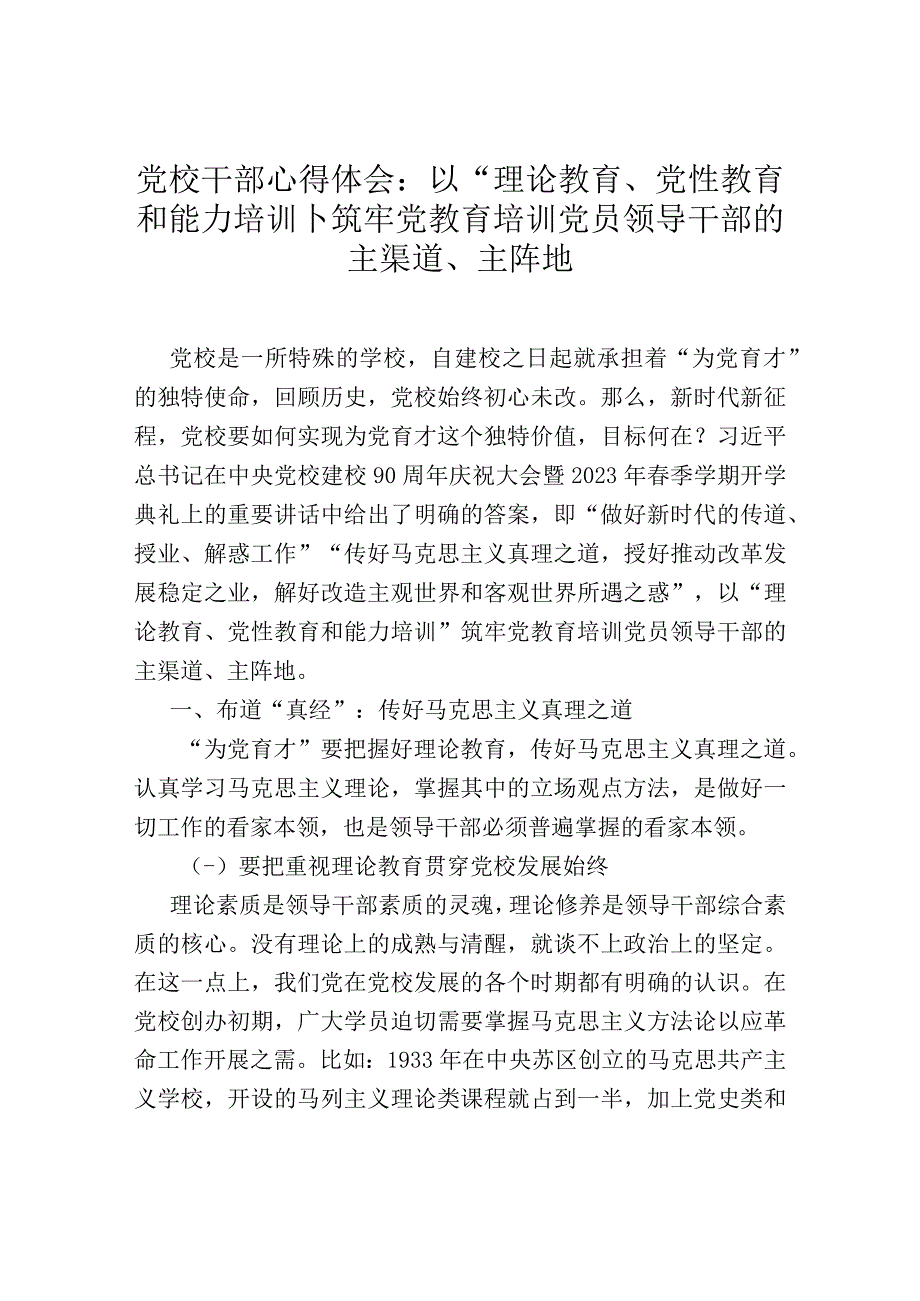 党校干部心得体会：以“理论教育、党性教育和能力培训卜筑牢党教育培训党员领导干部的主渠道、主阵地

党校是一所特殊的学校，自建校之日起就承担着“为党育才”的独特使命，回顾历史，党校始终初心未改。那么，新时代新征程，党校要如何实现为党育才这个独特价值，目标何在？习近平总书记在中央党校建校90周年庆祝大会暨2023年春季学期开学典礼上的重要讲话中给出了明确的答案，即“做好新时代的传道、授业、解惑工作”“传好马克思主义真理之道，授好推动改革发展稳定之业，解好改造主观世界和客观世界所遇之惑”，以“理论教育、党性教育和能力培训”筑牢党教育培训党员领导干部的主渠道、主阵地。

一、布道“真经”：传好马克思主义真理之道

“为党育才”要把握好理论教育，传好马克思主义真理之道。认真学习马克思主义理论，掌握其中的立场观点方法，是做好一切工作的看家本领，也是领导干部必须普遍掌握的看家本领。

（-）要把重视理论教育贯穿党校发展始终

理论素质是领导干部素质的灵魂，理论修养是领导干部综合素质的核心。没有理论上的成熟与清醒，就谈不上政治上的坚定。在这一点上，我们党在党校发展的各个时期都有明确的认识。在党校创办初期，广大学员迫切需要掌握马克思主义方法论以应革命工作开展之需。比如：1933年在中央苏区创立的马克思共产主义学校，开设的马列主义理论类课程就占到一半，加上党史类和